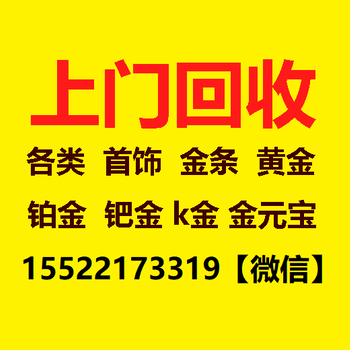 上门回收

各类 首饰 金条 黄金

铂金 钯金 k金 金元宝

15522173319【微信】